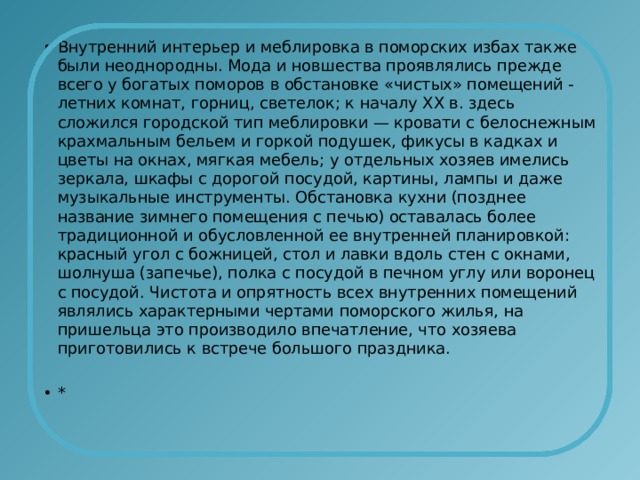 • Внутренний интерьер и меблировка в поморских избах также были неоднородны. Мода и новшества проявлялись прежде всего у богатых поморов в обстановке «чистых» помещений - летних комнат, горниц, светелок; к началу XX в. здесь сложился городской тип меблировки — кровати с белоснежным крахмальным бельем и горкой подушек, фикусы в кадках и цветы на окнах, мягкая мебель; у отдельных хозяев имелись зеркала, шкафы с дорогой посудой, картины, лампы и даже музыкальные инструменты. Обстановка кухни (позднее название зимнего помещения с печью) оставалась более традиционной и обусловленной ее внутренней планировкой: красный угол с божницей, стол и лавки вдоль стен с окнами, шолнуша (запечье), полка с посудой в печном углу или воронец с посудой. Чистота и опрятность всех внутренних помещений являлись характерными чертами поморского жилья, на пришельца это производило впечатление, что хозяева приготовились к встрече большого праздника.

• *